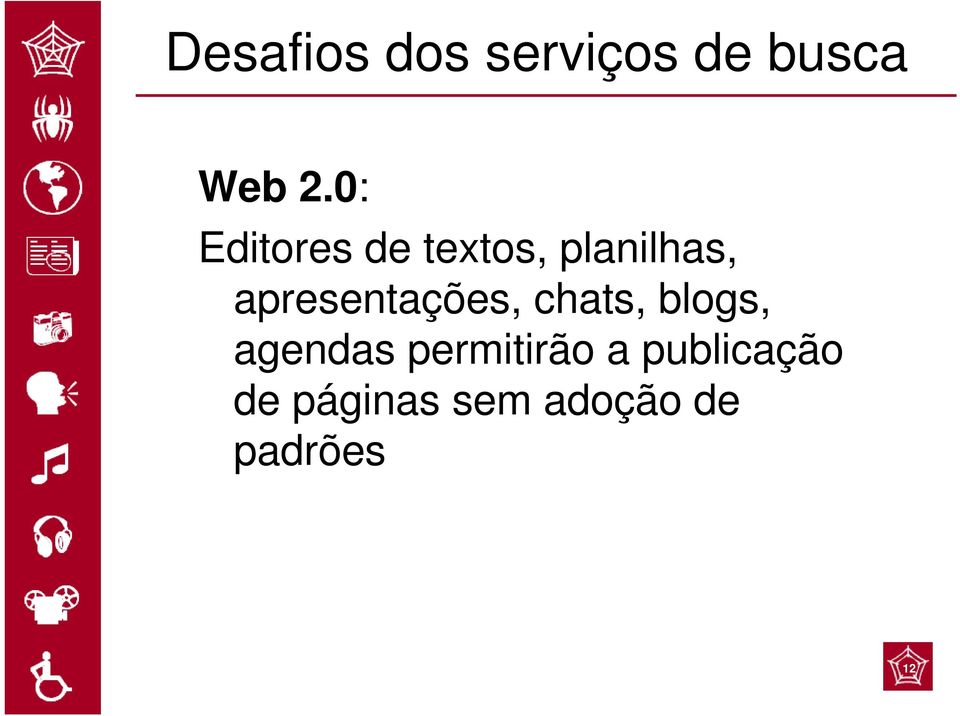 Desafios dos serviços de busca

Web 2.0:

Editores de textos, planilhas, apresentações, chats, blogs, agendas permitirão a publicação de páginas sem adoção de padrões

12